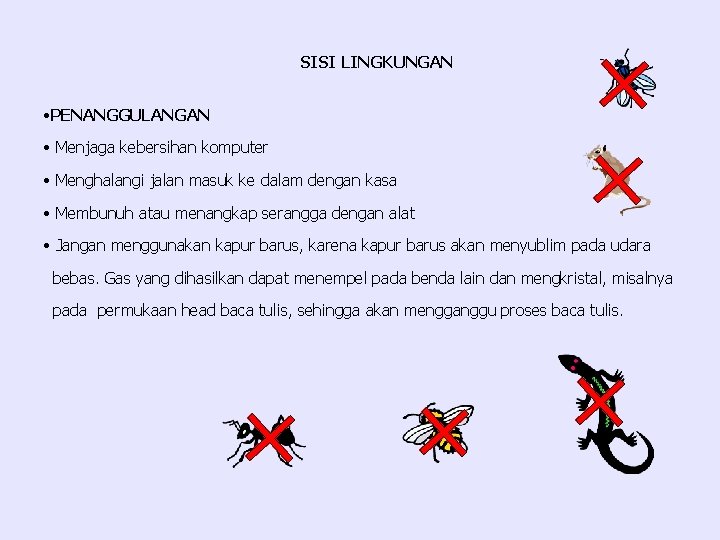 SISI LINGKUNGAN

•PENANGGULANGAN

• Menjaga kebersihan komputer

• Menghalangi jalan masuk ke dalam dengan kasa

• Membunuh atau menangkap serangga dengan alat

• Jangan menggunakan kapur barus, karena kapur barus akan menyublim pada udara bebas. Gas yang dihasilkan dapat menempel pada benda lain dan mengkristal, misalnya pada permukaan head baca tulis, sehingga akan mengganggu proses baca tulis.